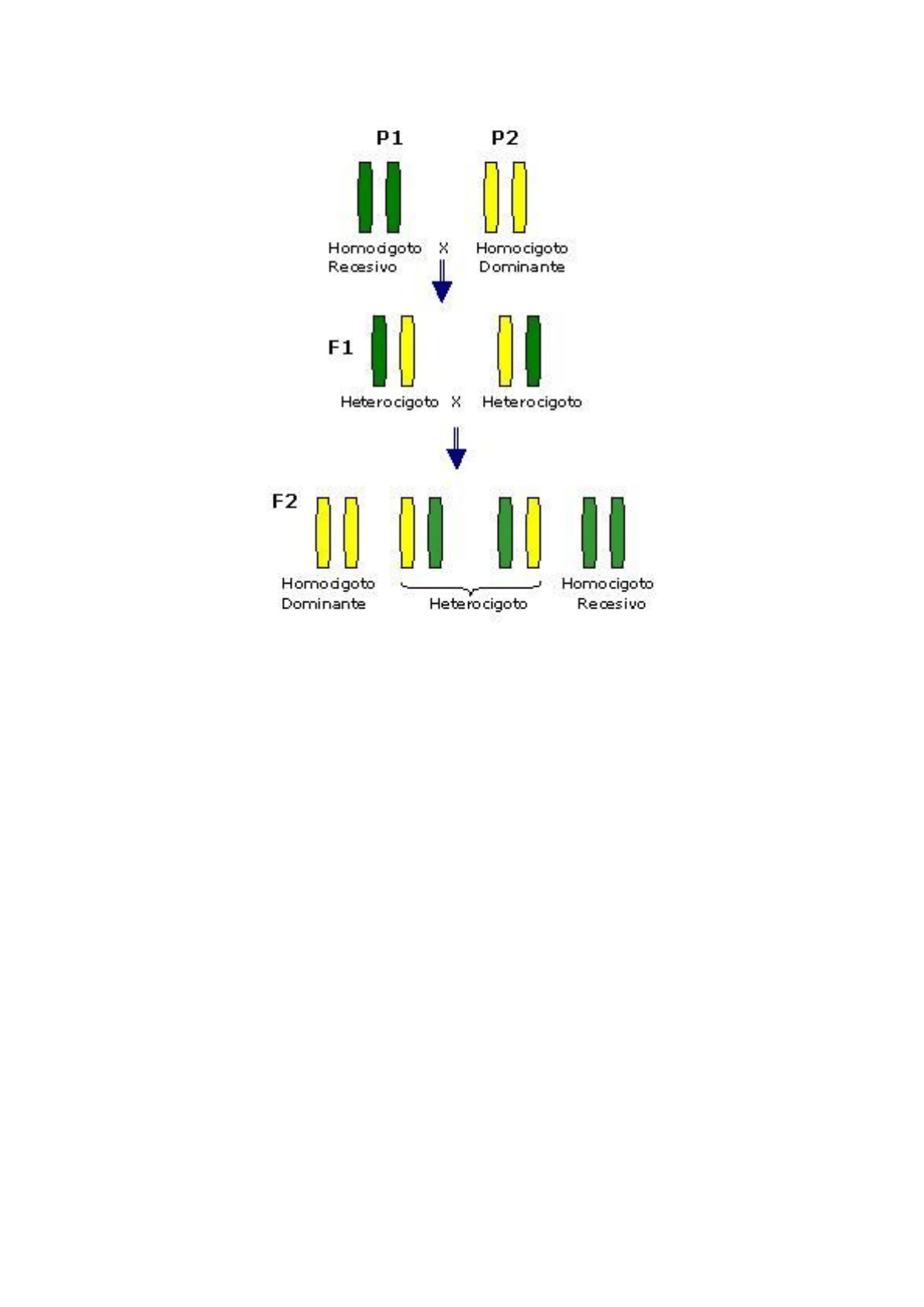 P1 P2

Homocigoto Recesivo X Homocigoto Dominante

F1

Heterocigoto X Heterocigoto

F2

Homocigoto Dominante

Heterocigoto

Homocigoto Recesivo